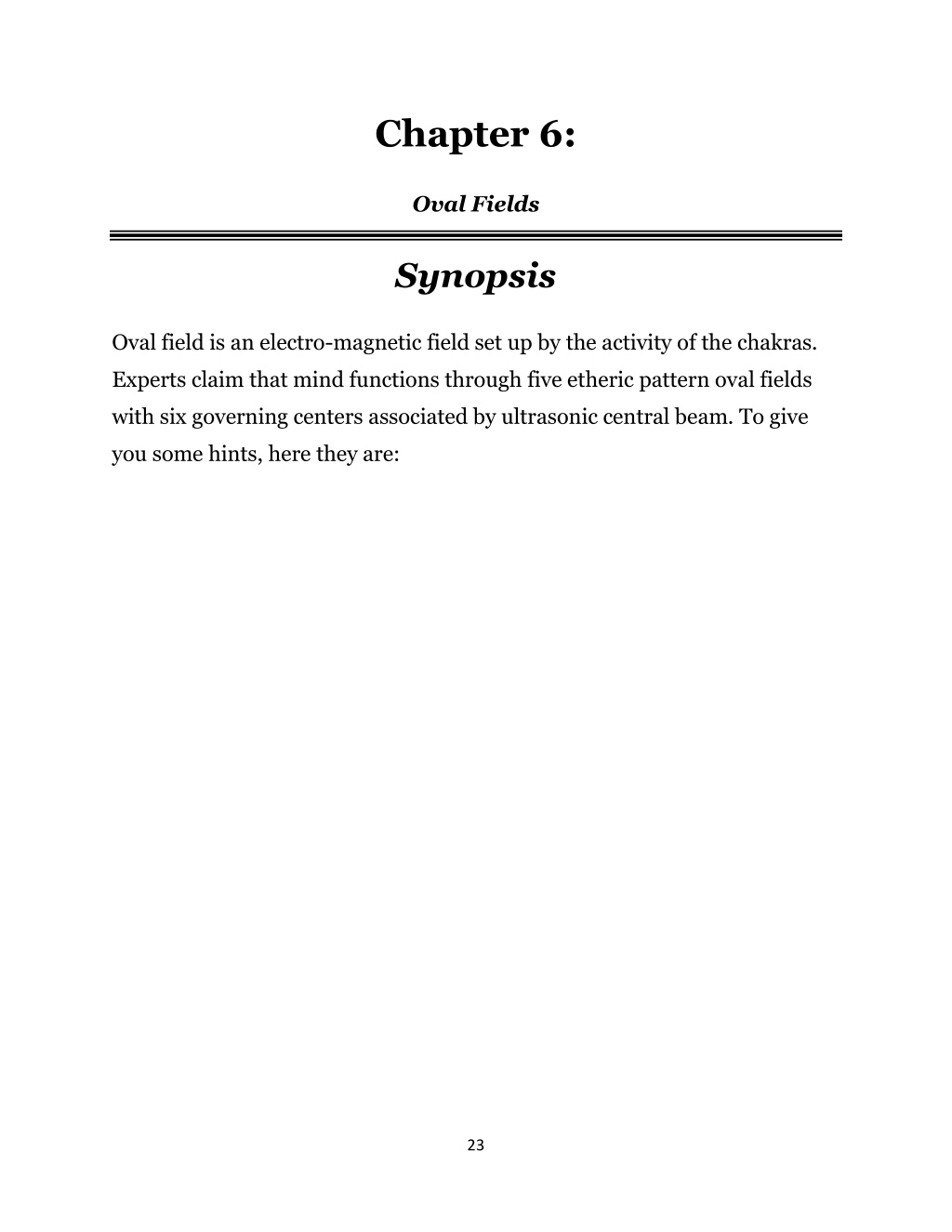 Chapter 6:

Oval Fields

Synopsis

Oval field is an electro-magnetic field set up by the activity of the chakras. Experts claim that mind functions through five etheric pattern oval fields with six governing centers associated by ultrasonic central beam. To give you some hints, here they are:

23